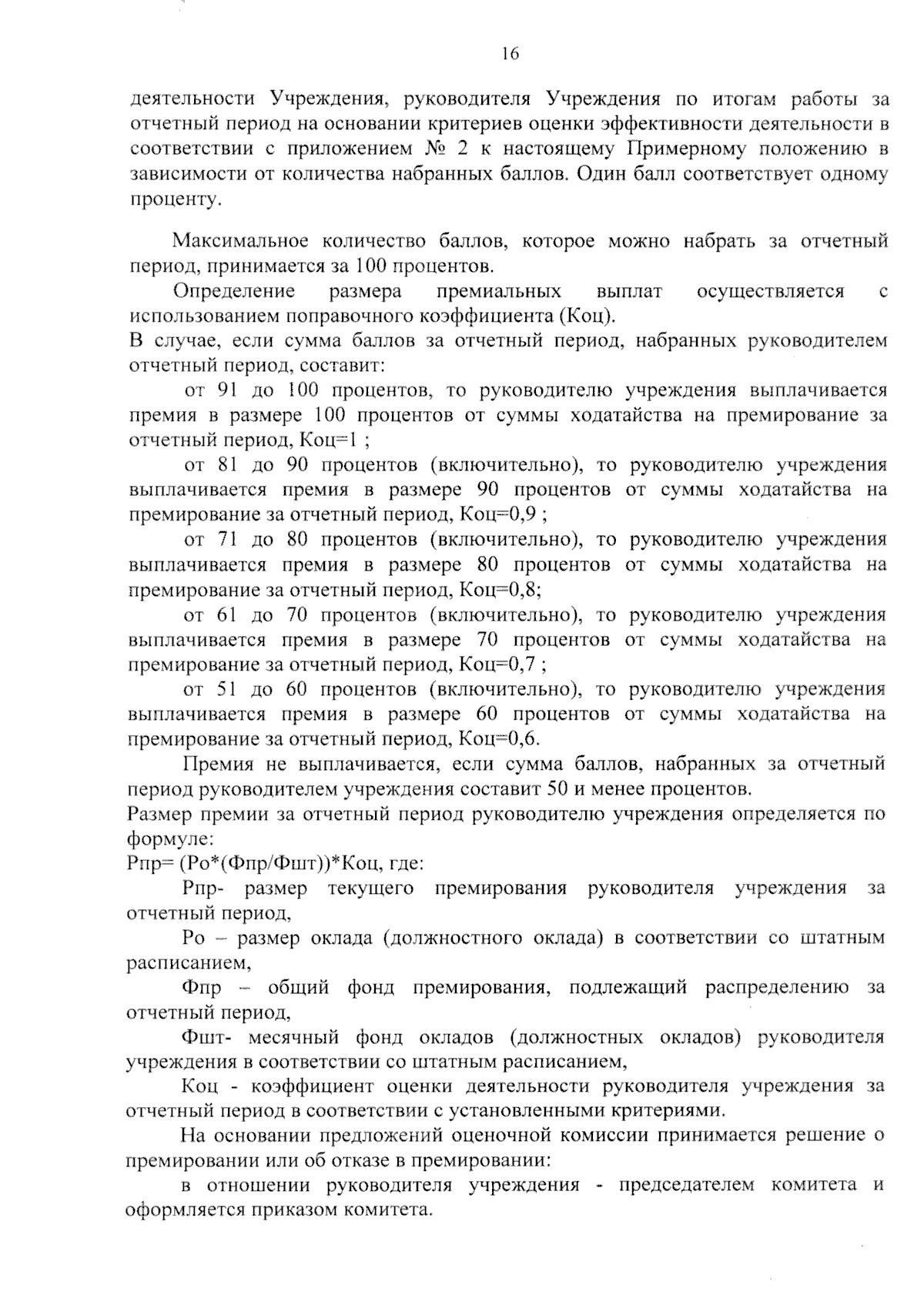 16

деятельности Учреждения, руководителя Учреждения по итогам работы за отчетный период на основании критериев оценки эффективности деятельности в соответствии с приложением № 2 к настоящему Примерному положению в зависимости от количества набранных баллов. Один балл соответствует одному проценту.

Максимальное количество баллов, которое можно набрать за отчетный период, принимается за 100 процентов.

Определение размера премиальных выплат осуществляется с использованием поправочного коэффициента (Коц).

В случае, если сумма баллов за отчетный период, набранных руководителем отчетный период, составит:

от 91 до 100 процентов, то руководителю учреждения выплачивается премия в размере 100 процентов от суммы ходатайства на премирование за отчетный период, Коц=1 ;

от 81 до 90 процентов (включительно), то руководителю учреждения выплачивается премия в размере 90 процентов от суммы ходатайства на премирование за отчетный период, Коц=0,9 ;

от 71 до 80 процентов (включительно), то руководителю учреждения выплачивается премия в размере 80 процентов от суммы ходатайства на премирование за отчетный период, Коц=0,8;

от 61 до 70 процентов (включительно), то руководителю учреждения выплачивается премия в размере 70 процентов от суммы ходатайства на премирование за отчетный период, Коц=0,7 ;

от 51 до 60 процентов (включительно), то руководителю учреждения выплачивается премия в размере 60 процентов от суммы ходатайства на премирование за отчетный период, Коц=0,6.

Премия не выплачивается, если сумма баллов, набранных за отчетный период руководителем учреждения составит 50 и менее процентов.

Размер премии за отчетный период руководителю учреждения определяется по формуле:

Рпр= (Ро*(Фпр/Фшт))*Коц, где:

Рпр- размер текущего премирования руководителя учреждения за отчетный период,

Ро – размер оклада (должностного оклада) в соответствии со штатным расписанием,

Фпр – общий фонд премирования, подлежащий распределению за отчетный период,

Фшт- месячный фонд окладов (должностных окладов) руководителя учреждения в соответствии со штатным расписанием,

Коц - коэффициент оценки деятельности руководителя учреждения за отчетный период в соответствии с установленными критериями.

На основании предложений оценочной комиссии принимается решение о премировании или об отказе в премировании:

в отношении руководителя учреждения - председателем комитета и оформляется приказом комитета.